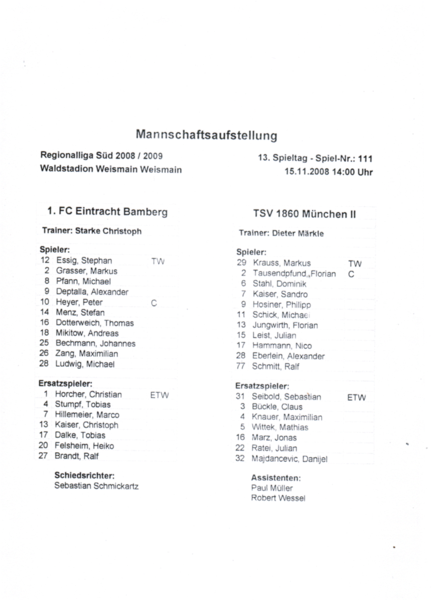 Mannschaftsaufstellung

Regionalliga Süd 2008 / 2009
Waldstadion Weismain Weismain

13. Spieltag - Spiel-Nr.: 111
15.11.2008 14:00 Uhr

1. FC Eintracht Bamberg

Trainer: Starke Christoph

Spieler:
12 Essig, Stephan TW
2 Grasser, Markus
8 Pfann, Michael
9 Deptalla, Alexander
10 Heyer, Peter C
14 Menz, Stefan
16 Dotterweich, Thomas
18 Mikitow, Andreas
25 Bechmann, Johannes
26 Zang, Maximilian
28 Ludwig, Michael

Ersatzspieler:
1 Horcher, Christian ETW
4 Stumpf, Tobias
7 Hillemeier, Marco
13 Kaiser, Christoph
17 Dalke, Tobias
20 Felsheim, Heiko
27 Brandt, Ralf

Schiedsrichter:
Sebastian Schmickartz

TSV 1860 München II

Trainer: Dieter Märkle

Spieler:
29 Krauss, Markus TW
2 Tausendpfund, Florian C
6 Stahl, Dominik
7 Kaiser, Sandro
9 Hosiner, Philipp
11 Schick, Michael
13 Jungwirth, Florian
15 Leist, Julian
17 Hammann, Nico
28 Eberlein, Alexander
77 Schmitt, Ralf

Ersatzspieler:
31 Seibold, Sebastian ETW
3 Bückle, Claus
4 Knauer, Maximilian
5 Wittek, Mathias
16 Marz, Jonas
22 Ratei, Julian
32 Majdancevic, Danijel

Assistenten:
Paul Müller
Robert Wessel